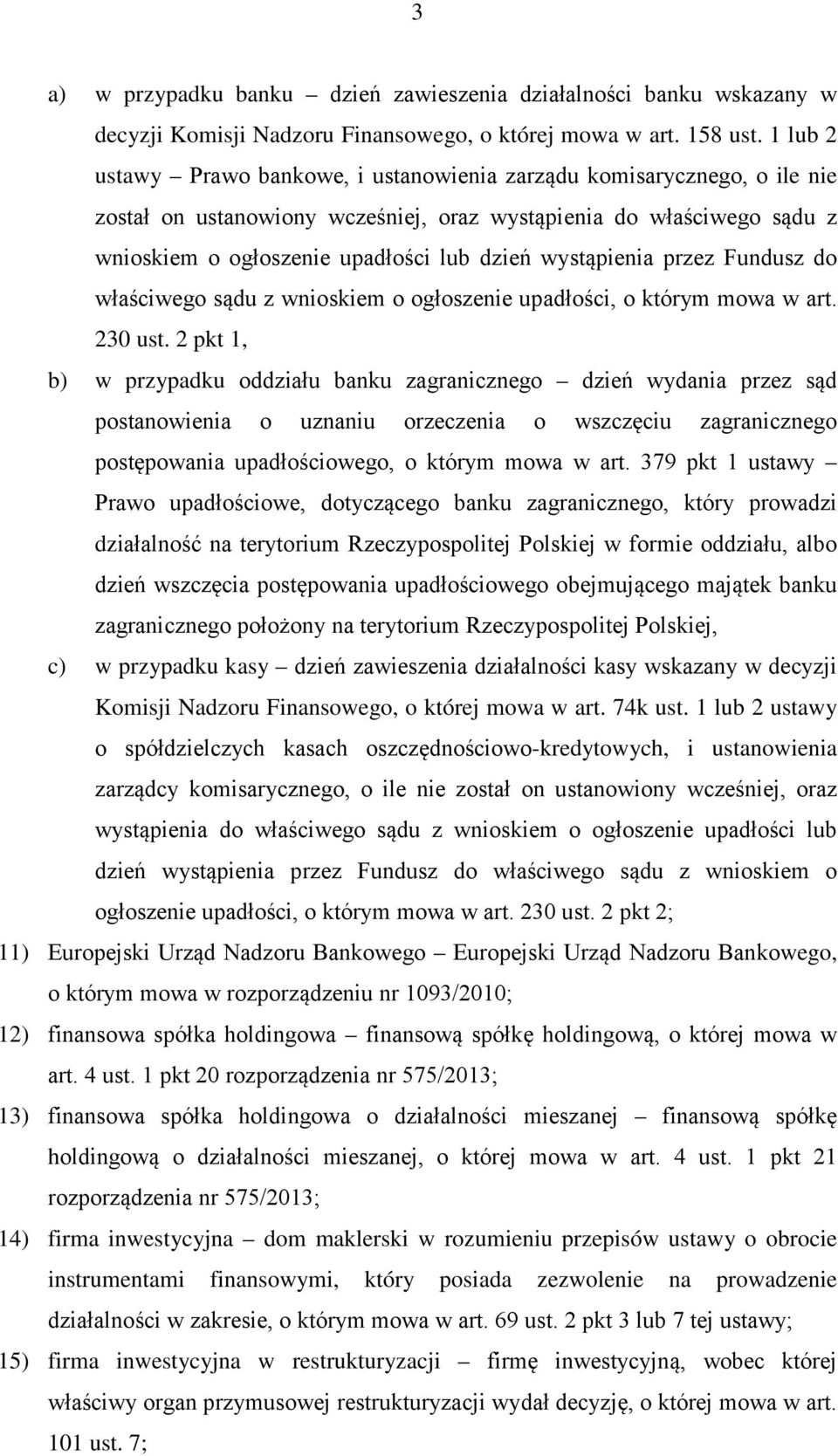 3

a) w przypadku banku – dzień zawieszenia działalności banku wskazany w decyzji Komisji Nadzoru Finansowego, o której mowa w art. 158 ust. 1 lub 2 ustawy – Prawo bankowe, i ustanowienia zarządu komisarycznego, o ile nie został on ustanowiony wcześniej, oraz wystąpienia do właściwego sądu z wnioskiem o ogłoszenie upadłości lub dzień wystąpienia przez Fundusz do właściwego sądu z wnioskiem o ogłoszenie upadłości, o którym mowa w art. 230 ust. 2 pkt 1,

b) w przypadku oddziału banku zagranicznego – dzień wydania przez sąd postanowienia o uznaniu orzeczenia o wszczęciu zagranicznego postępowania upadłościowego, o którym mowa w art. 379 pkt 1 ustawy – Prawo upadłościowe, dotyczącego banku zagranicznego, który prowadzi działalność na terytorium Rzeczypospolitej Polskiej w formie oddziału, albo dzień wszczęcia postępowania upadłościowego obejmującego majątek banku zagranicznego położony na terytorium Rzeczypospolitej Polskiej,

c) w przypadku kasy – dzień zawieszenia działalności kasy wskazany w decyzji Komisji Nadzoru Finansowego, o której mowa w art. 74k ust. 1 lub 2 ustawy o spółdzielczych kasach oszczędnościowo-kredytowych, i ustanowienia zarządcy komisarycznego, o ile nie został on ustanowiony wcześniej, oraz wystąpienia do właściwego sądu z wnioskiem o ogłoszenie upadłości lub dzień wystąpienia przez Fundusz do właściwego sądu z wnioskiem o ogłoszenie upadłości, o którym mowa w art. 230 ust. 2 pkt 2;

11) Europejski Urząd Nadzoru Bankowego – Europejski Urząd Nadzoru Bankowego, o którym mowa w rozporządzeniu nr 1093/2010;

12) finansowa spółka holdingowa – finansową spółkę holdingową, o której mowa w art. 4 ust. 1 pkt 20 rozporządzenia nr 575/2013;

13) finansowa spółka holdingowa o działalności mieszanej – finansową spółkę holdingową o działalności mieszanej, o której mowa w art. 4 ust. 1 pkt 21 rozporządzenia nr 575/2013;

14) firma inwestycyjna – dom maklerski w rozumieniu przepisów ustawy o obrocie instrumentami finansowymi, który posiada zezwolenie na prowadzenie działalności w zakresie, o którym mowa w art. 69 ust. 2 pkt 3 lub 7 tej ustawy;

15) firma inwestycyjna w restrukturyzacji – firmę inwestycyjną, wobec której właściwy organ przymusowej restrukturyzacji wydał decyzję, o której mowa w art. 101 ust. 7;